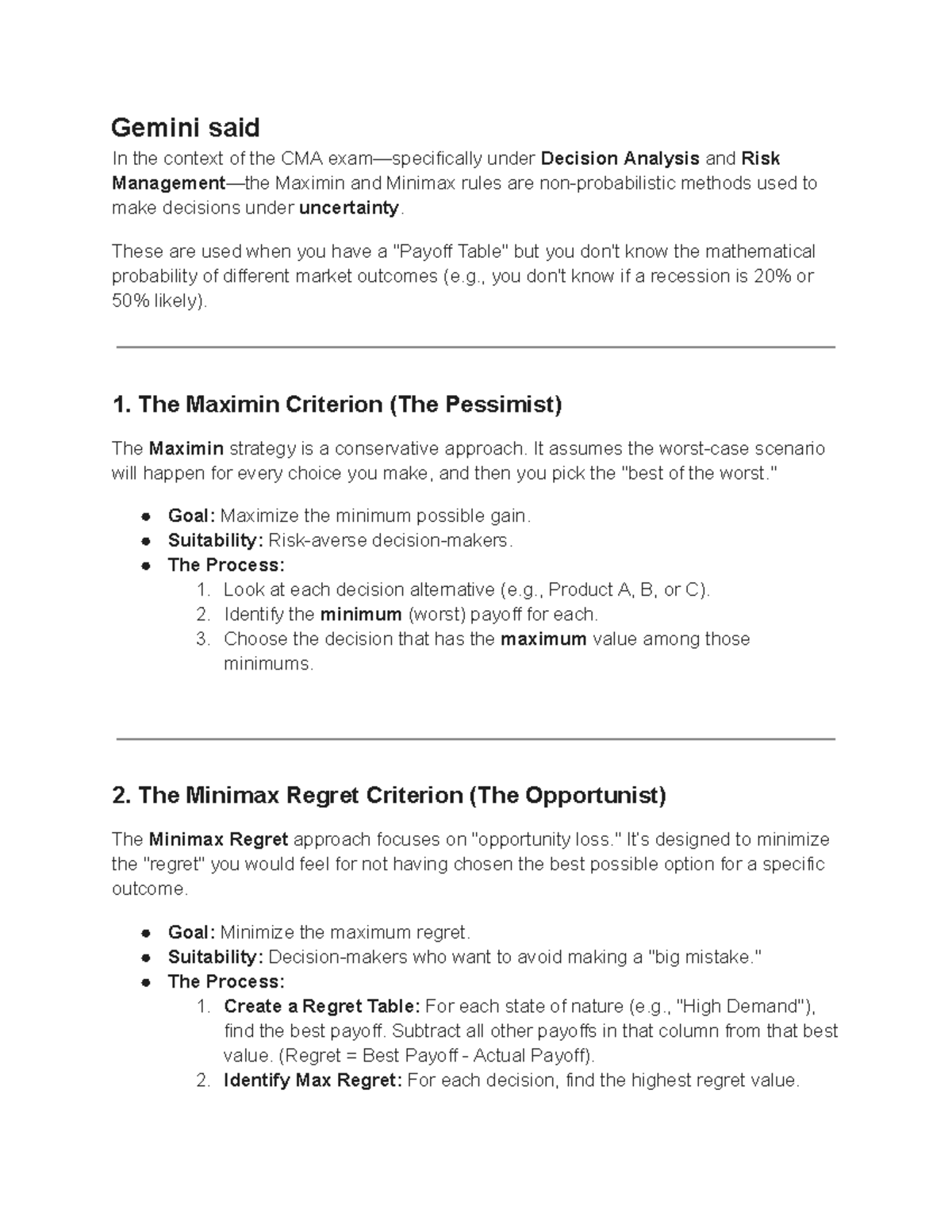 Gemini said

In the context of the CMA exam—specifically under Decision Analysis and Risk Management—the Maximin and Minimax rules are non-probabilistic methods used to make decisions under uncertainty.

These are used when you have a "Payoff Table" but you don't know the mathematical probability of different market outcomes (e.g., you don't know if a recession is 20% or 50% likely).

1. The Maximin Criterion (The Pessimist)

The Maximin strategy is a conservative approach. It assumes the worst-case scenario will happen for every choice you make, and then you pick the "best of the worst."

• Goal: Maximize the minimum possible gain.
• Suitability: Risk-averse decision-makers.
• The Process:
1. Look at each decision alternative (e.g., Product A, B, or C).
2. Identify the minimum (worst) payoff for each.
3. Choose the decision that has the maximum value among those minimums.

2. The Minimax Regret Criterion (The Opportunist)

The Minimax Regret approach focuses on "opportunity loss." It's designed to minimize the "regret" you would feel for not having chosen the best possible option for a specific outcome.

• Goal: Minimize the maximum regret.
• Suitability: Decision-makers who want to avoid making a "big mistake."
• The Process:
1. Create a Regret Table: For each state of nature (e.g., "High Demand"), find the best payoff. Subtract all other payoffs in that column from that best value. (Regret = Best Payoff - Actual Payoff).
2. Identify Max Regret: For each decision, find the highest regret value.